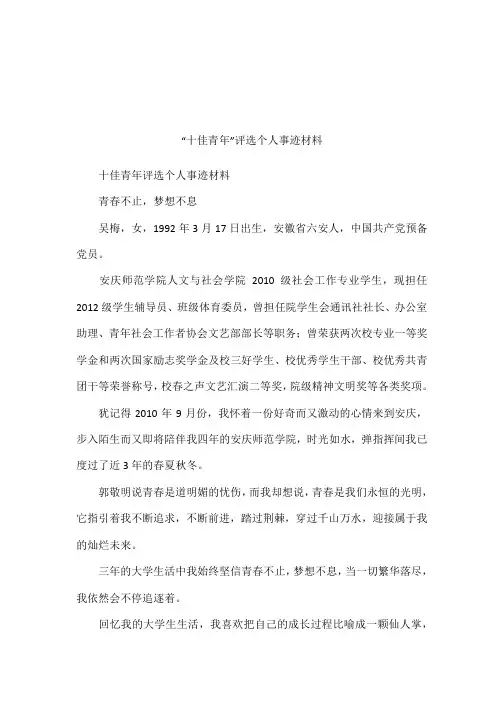 “十佳青年”评选个人事迹材料

十佳青年评选个人事迹材料

青春不止，梦想不息

吴梅，女，1992 年 3 月 17 日出生，安徽省六安人，中国共产党预备党员。

安庆师范学院人文与社会学院 2010 级社会工作专业学生，现担任 2012 级学生辅导员、班级体育委员，曾担任院学生会通讯社社长、办公室助理、青年社会工作者协会文艺部部长等职务；曾荣获两次校专业一等奖学金和两次国家励志奖学金及校三好学生、校优秀学生干部、校优秀共青团干等荣誉称号，校春之声文艺汇演二等奖，院级精神文明奖等各类奖项。

犹记得 2010 年 9 月份，我怀着一份好奇而又激动的心情来到安庆，步入陌生而又即将陪伴我四年的安庆师范学院，时光如水，弹指挥间我已度过了近 3 年的春夏秋冬。

郭敬明说青春是道明媚的忧伤，而我却想说，青春是我们永恒的光明，它指引着我不断追求，不断前进，踏过荆棘，穿过千山万水，迎接属于我的灿烂未来。

三年的大学生活中我始终坚信青春不止，梦想不息，当一切繁华落尽，我依然会不停追逐着。

回忆我的大学生生活，我喜欢把自己的成长过程比喻成一颗仙人掌，